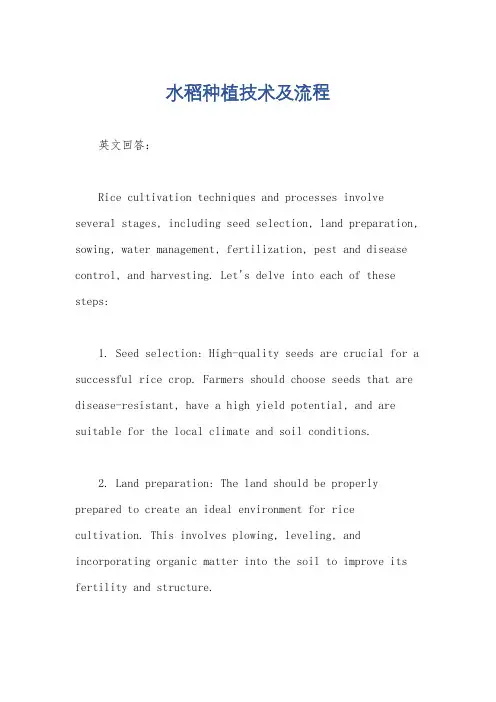 水稻种植技术及流程

英文回答：

Rice cultivation techniques and processes involve several stages, including seed selection, land preparation, sowing, water management, fertilization, pest and disease control, and harvesting. Let's delve into each of these steps:

1. Seed selection: High-quality seeds are crucial for a successful rice crop. Farmers should choose seeds that are disease-resistant, have a high yield potential, and are suitable for the local climate and soil conditions.

2. Land preparation: The land should be properly prepared to create an ideal environment for rice cultivation. This involves plowing, leveling, and incorporating organic matter into the soil to improve its fertility and structure.